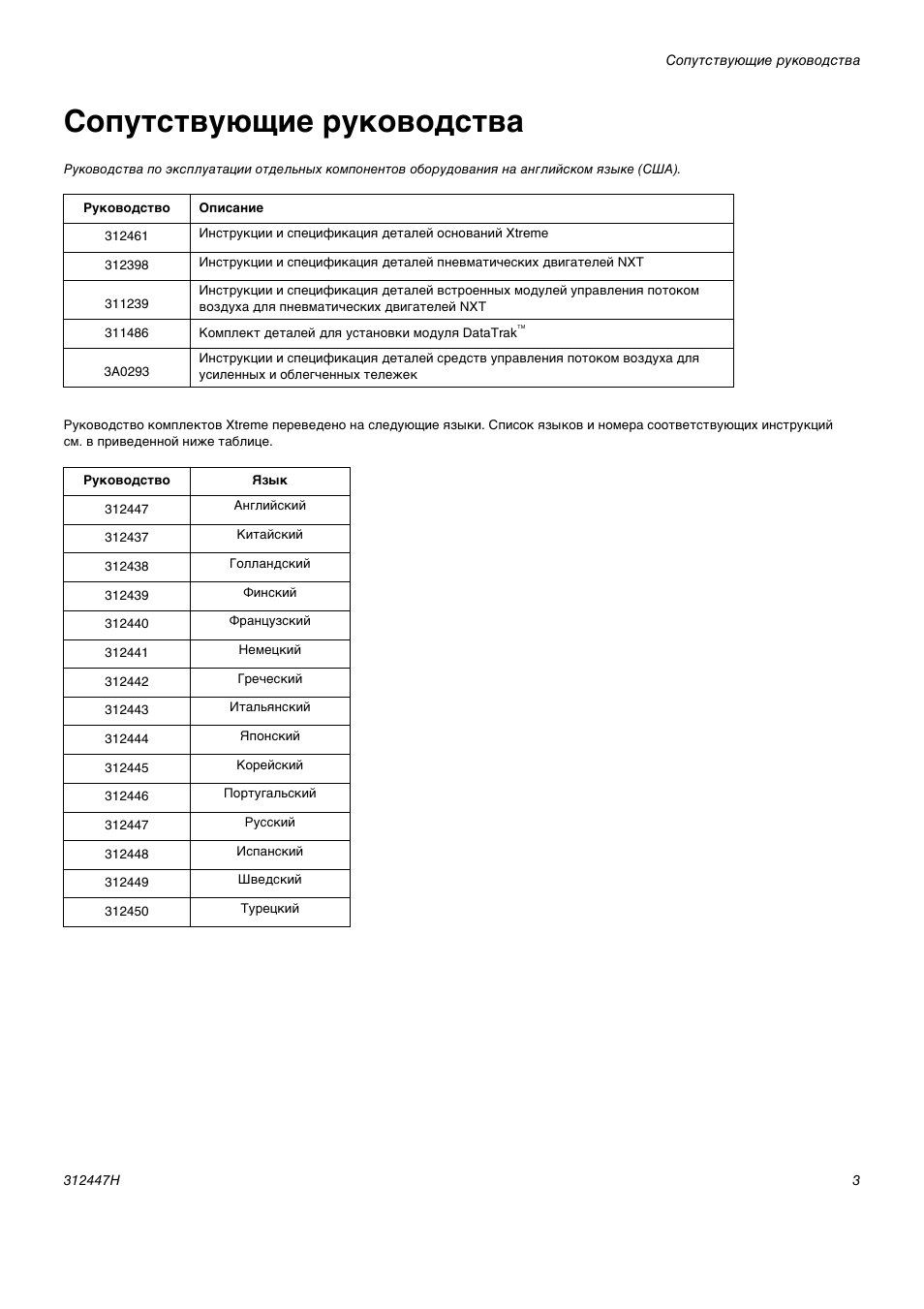 Сопутствующие руководства

Сопутствующие руководства

Руководства по эксплуатации отдельных компонентов оборудования на английском языке (США).

| Руководство | Описание |
|---|---|
| 312461 | Инструкции и спецификация деталей оснований Xtreme |
| 312398 | Инструкции и спецификация деталей пневматических двигателей NXT |
| 311239 | Инструкции и спецификация деталей встроенных модулей управления потоком воздуха для пневматических двигателей NXT |
| 311486 | Комплект деталей для установки модуля DataTrak™ |
| 3A0293 | Инструкции и спецификация деталей средств управления потоком воздуха для усиленных и облегченных тележек |

Руководство комплектов Xtreme переведено на следующие языки. Список языков и номера соответствующих инструкций см. в приведенной ниже таблице.

| Руководство | Язык |
|---|---|
| 312447 | Английский |
| 312437 | Китайский |
| 312438 | Голландский |
| 312439 | Финский |
| 312440 | Французский |
| 312441 | Немецкий |
| 312442 | Греческий |
| 312443 | Итальянский |
| 312444 | Японский |
| 312445 | Корейский |
| 312446 | Португальский |
| 312447 | Русский |
| 312448 | Испанский |
| 312449 | Шведский |
| 312450 | Турецкий |

312447H

3